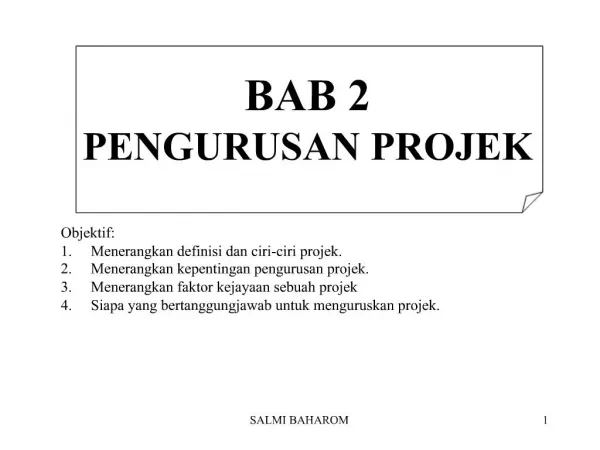 BAB 2
PENGURUSAN PROJEK

Objektif:
1. Menerangkan definisi dan ciri-ciri projek.
2. Menerangkan kepentingan pengurusan projek.
3. Menerangkan faktor kejayaan sebuah projek
4. Siapa yang bertanggungjawab untuk menguruskan projek.

SALMI BAHAROM

1